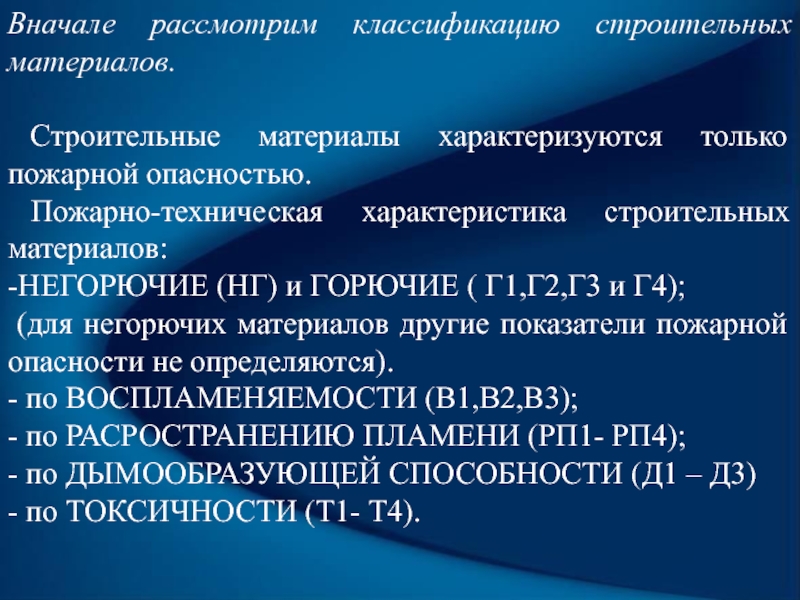 Вначале рассмотрим классификацию строительных материалов.

Строительные материалы характеризуются только пожарной опасностью.
Пожарно-техническая характеристика строительных материалов:
-НЕГОРЮЧИЕ (НГ) и ГОРЮЧИЕ ( Г1,Г2,Г3 и Г4);
(для негорючих материалов другие показатели пожарной опасности не определяются).
- по ВОСПЛАМЕНЯЕМОСТИ (В1,В2,В3);
- по РАСРОСТРАНЕНИЮ ПЛАМЕНИ (РП1- РП4);
- по ДЫМООБРАЗУЮЩЕЙ СПОСОБНОСТИ (Д1 – Д3)
- по ТОКСИЧНОСТИ (Т1- Т4).